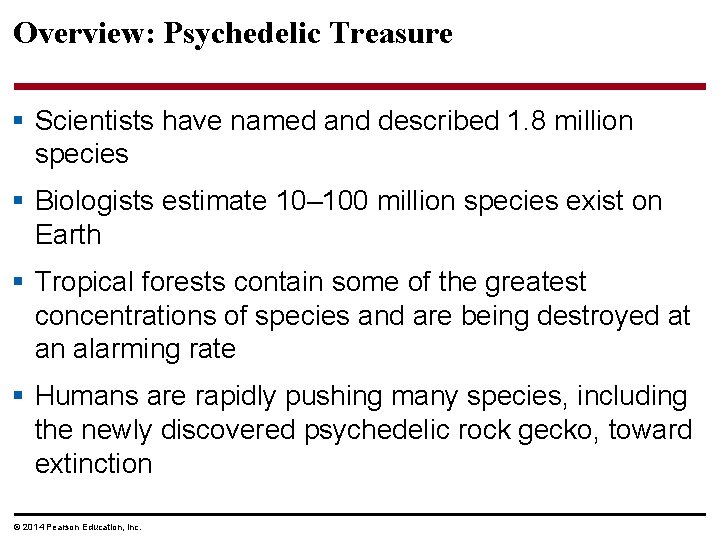 Overview: Psychedelic Treasure

▪ Scientists have named and described 1.8 million species

▪ Biologists estimate 10–100 million species exist on Earth

▪ Tropical forests contain some of the greatest concentrations of species and are being destroyed at an alarming rate

▪ Humans are rapidly pushing many species, including the newly discovered psychedelic rock gecko, toward extinction

© 2014 Pearson Education, Inc.